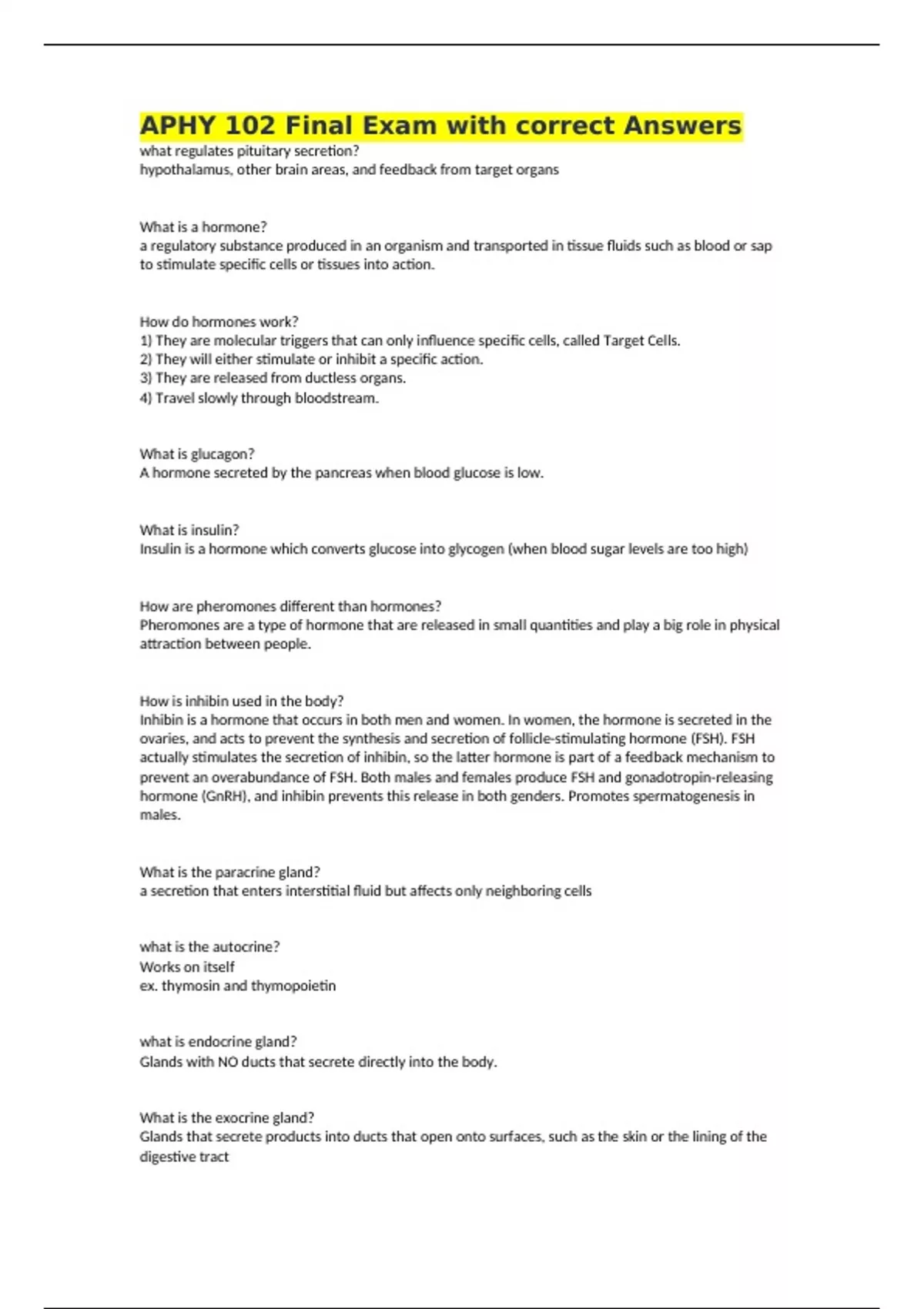 APHY 102 Final Exam with correct Answers
what regulates pituitary secretion?
hypothalamus, other brain areas, and feedback from target organs

What is a hormone?
a regulatory substance produced in an organism and transported in tissue fluids such as blood or sap to stimulate specific cells or tissues into action.

How do hormones work?
1) They are molecular triggers that can only influence specific cells, called Target Cells.
2) They will either stimulate or inhibit a specific action.
3) They are released from ductless organs.
4) Travel slowly through bloodstream.

What is glucagon?
A hormone secreted by the pancreas when blood glucose is low.

What is insulin?
Insulin is a hormone which converts glucose into glycogen (when blood sugar levels are too high)

How are pheromones different than hormones?
Pheromones are a type of hormone that are released in small quantities and play a big role in physical attraction between people.

How is inhibin used in the body?
Inhibin is a hormone that occurs in both men and women. In women, the hormone is secreted in the ovaries, and acts to prevent the synthesis and secretion of follicle-stimulating hormone (FSH). FSH actually stimulates the secretion of inhibin, so the latter hormone is part of a feedback mechanism to prevent an overabundance of FSH. Both males and females produce FSH and gonadotropin-releasing hormone (GnRH), and inhibin prevents this release in both genders. Promotes spermatogenesis in males.

What is the paracrine gland?
a secretion that enters interstitial fluid but affects only neighboring cells

what is the autocrine?
Works on itself
ex. thymosin and thymopoietin

what is endocrine gland?
Glands with NO ducts that secrete directly into the body.

What is the exocrine gland?
Glands that secrete products into ducts that open onto surfaces, such as the skin or the lining of the digestive tract